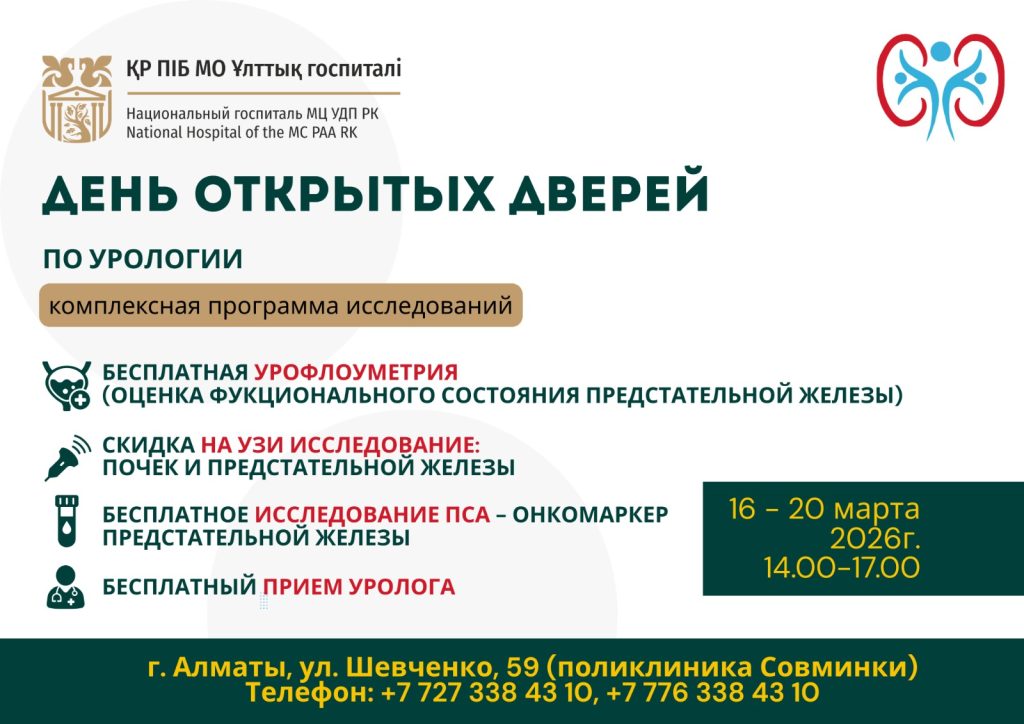 ҚР ПІБ МО Ұлттық госпиталі
Национальный госпиталь МЦ УДП РК
National Hospital of the MC PAA RK

ДЕНЬ ОТКРЫТЫХ ДВЕРЕЙ

ПО УРОЛОГИИ

комплексная программа исследований

БЕСПЛАТНАЯ УРОФЛОУМЕТРИЯ (ОЦЕНКА ФУКЦИОНАЛЬНОГО СОСТОЯНИЯ ПРЕДСТАТЕЛЬНОЙ ЖЕЛЕЗЫ)

СКИДКА НА УЗИ ИССЛЕДОВАНИЕ: ПОЧЕК И ПРЕДСТАТЕЛЬНОЙ ЖЕЛЕЗЫ

БЕСПЛАТНОЕ ИССЛЕДОВАНИЕ ПСА – ОНКОМАРКЕР ПРЕДСТАТЕЛЬНОЙ ЖЕЛЕЗЫ

БЕСПЛАТНЫЙ ПРИЕМ УРОЛОГА

16 - 20 марта
2026г.
14.00-17.00

г. Алматы, ул. Шевченко, 59 (поликлиника Совминки)
Телефон: +7 727 338 43 10, +7 776 338 43 10